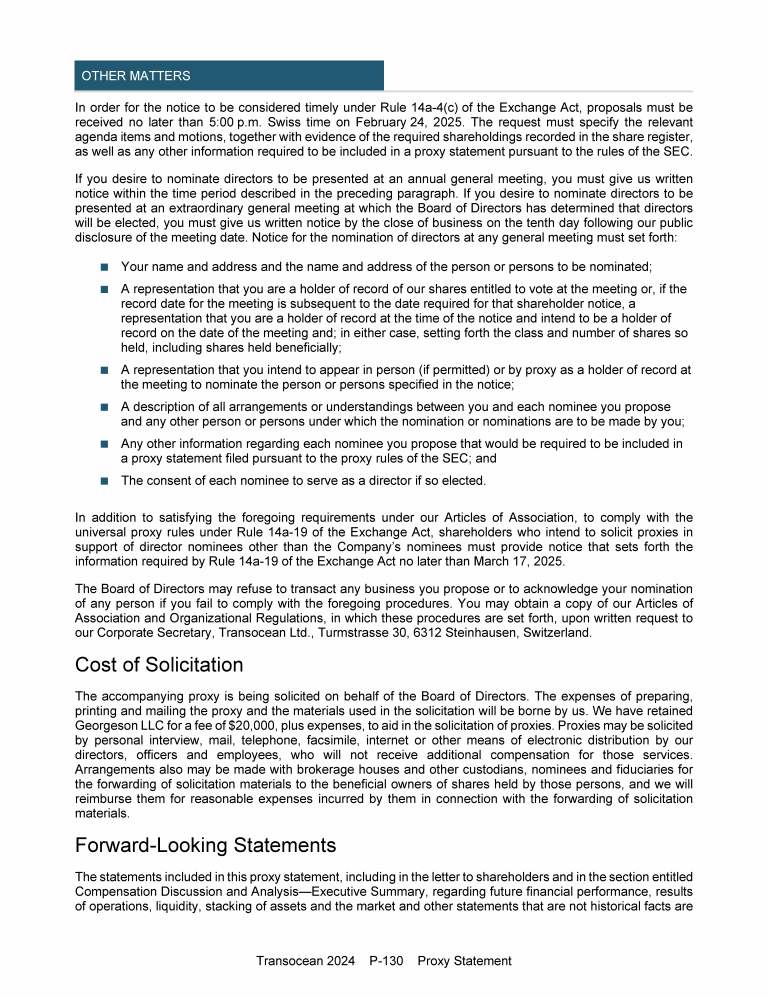 OTHER MATTERS

In order for the notice to be considered timely under Rule 14a-4(c) of the Exchange Act, proposals must be received no later than 5:00 p.m. Swiss time on February 24, 2025. The request must specify the relevant agenda items and motions, together with evidence of the required shareholdings recorded in the share register, as well as any other information required to be included in a proxy statement pursuant to the rules of the SEC.

If you desire to nominate directors to be presented at an annual general meeting, you must give us written notice within the time period described in the preceding paragraph. If you desire to nominate directors to be presented at an extraordinary general meeting at which the Board of Directors has determined that directors will be elected, you must give us written notice by the close of business on the tenth day following our public disclosure of the meeting date. Notice for the nomination of directors at any general meeting must set forth:

■ Your name and address and the name and address of the person or persons to be nominated;

■ A representation that you are a holder of record of our shares entitled to vote at the meeting or, if the record date for the meeting is subsequent to the date required for that shareholder notice, a representation that you are a holder of record at the time of the notice and intend to be a holder of record on the date of the meeting and; in either case, setting forth the class and number of shares so held, including shares held beneficially;

■ A representation that you intend to appear in person (if permitted) or by proxy as a holder of record at the meeting to nominate the person or persons specified in the notice;

■ A description of all arrangements or understandings between you and each nominee you propose and any other person or persons under which the nomination or nominations are to be made by you;

■ Any other information regarding each nominee you propose that would be required to be included in a proxy statement filed pursuant to the proxy rules of the SEC; and

■ The consent of each nominee to serve as a director if so elected.

In addition to satisfying the foregoing requirements under our Articles of Association, to comply with the universal proxy rules under Rule 14a-19 of the Exchange Act, shareholders who intend to solicit proxies in support of director nominees other than the Company's nominees must provide notice that sets forth the information required by Rule 14a-19 of the Exchange Act no later than March 17, 2025.

The Board of Directors may refuse to transact any business you propose or to acknowledge your nomination of any person if you fail to comply with the foregoing procedures. You may obtain a copy of our Articles of Association and Organizational Regulations, in which these procedures are set forth, upon written request to our Corporate Secretary, Transocean Ltd., Turmstrasse 30, 6312 Steinhausen, Switzerland.

Cost of Solicitation

The accompanying proxy is being solicited on behalf of the Board of Directors. The expenses of preparing, printing and mailing the proxy and the materials used in the solicitation will be borne by us. We have retained Georgeson LLC for a fee of $20,000, plus expenses, to aid in the solicitation of proxies. Proxies may be solicited by personal interview, mail, telephone, facsimile, internet or other means of electronic distribution by our directors, officers and employees, who will not receive additional compensation for those services. Arrangements also may be made with brokerage houses and other custodians, nominees and fiduciaries for the forwarding of solicitation materials to the beneficial owners of shares held by those persons, and we will reimburse them for reasonable expenses incurred by them in connection with the forwarding of solicitation materials.

Forward-Looking Statements

The statements included in this proxy statement, including in the letter to shareholders and in the section entitled Compensation Discussion and Analysis—Executive Summary, regarding future financial performance, results of operations, liquidity, stacking of assets and the market and other statements that are not historical facts are

Transocean 2024 P-130 Proxy Statement